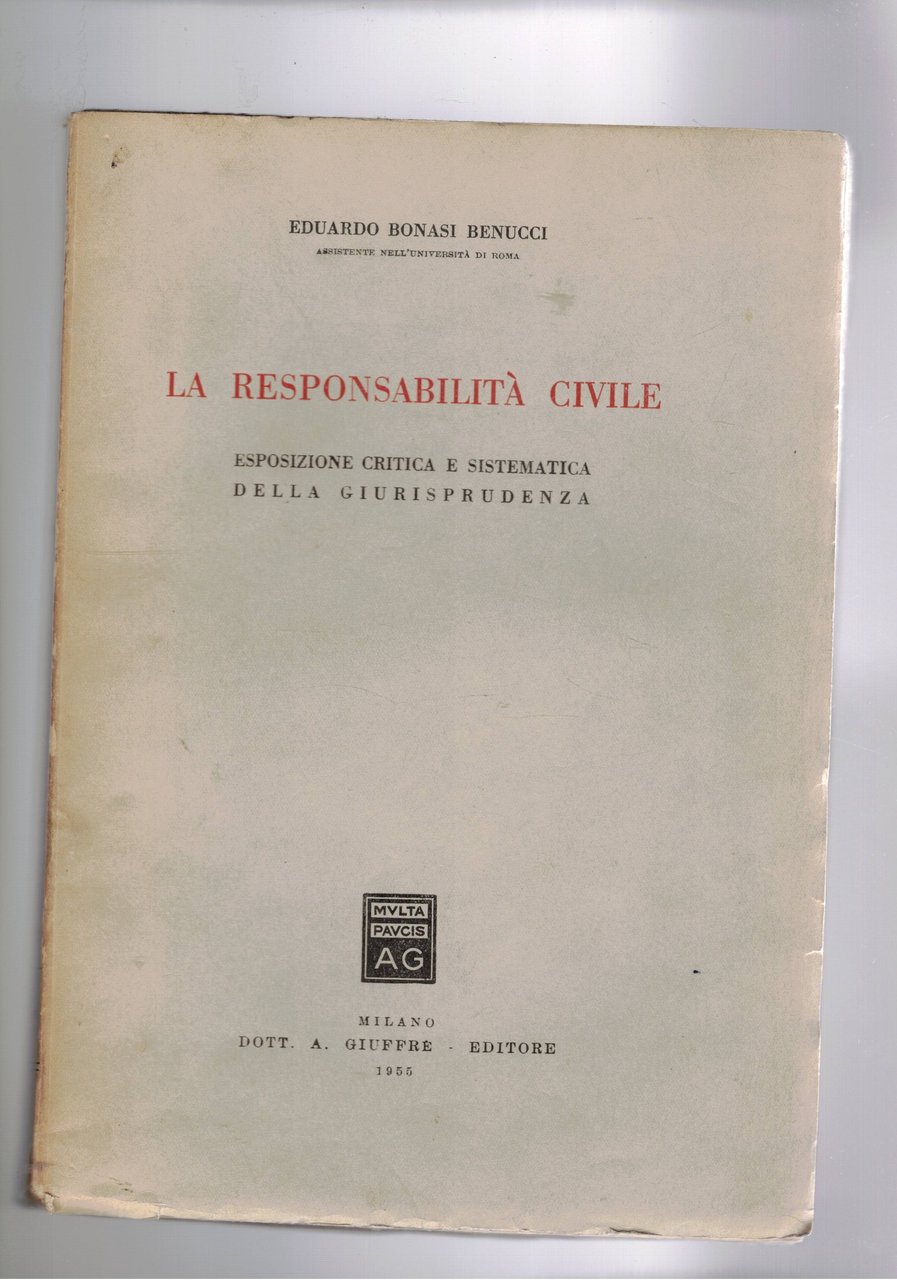 EDUARDO BONASI BENUCCI
ASSISTENTE NELL'UNIVERSITÀ DI ROMA

LA RESPONSABILITÀ CIVILE

ESPOSIZIONE CRITICA E SISTEMATICA
DELLA GIURISPRUDENZA

MVLTA
PAVCIS
AG

MILANO
DOTT. A. GIUFFRÈ - EDITORE
1955